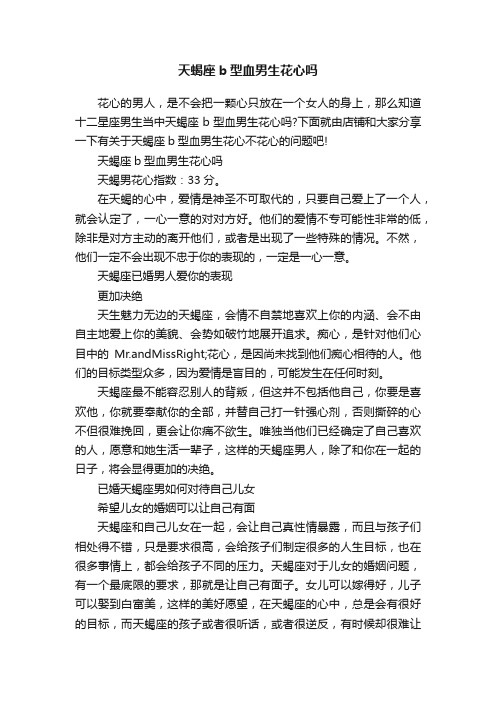 天蝎座 b 型血男生花心吗

花心的男人，是不会把一颗心只放在一个女人的身上，那么知道十二星座男生当中天蝎座 b 型血男生花心吗?下面就由店铺和大家分享一下有关于天蝎座 b 型血男生花心不花心的问题吧!

天蝎座 b 型血男生花心吗

天蝎男花心指数：33 分。

在天蝎的心中，爱情是神圣不可取代的，只要自己爱上了一个人，就会认定了，一心一意的对对方好。他们的爱情不专可能性非常的低，除非是对方主动的离开他们，或者是出现了一些特殊的情况。不然，他们一定不会出现不忠于你的表现的，一定是一心一意。

天蝎座已婚男人爱你的表现

更加决绝

天生魅力无边的天蝎座，会情不自禁地喜欢上你的内涵、会不由自主地爱上你的美貌、会势如破竹地展开追求。痴心，是针对他们心目中的 Mr.andMissRight;花心，是因尚未找到他们痴心相待的人。他们的目标类型众多，因为爱情是盲目的，可能发生在任何时刻。

天蝎座最不能容忍别人的背叛，但这并不包括他自己，你要是喜欢他，你就要奉献你的全部，并替自己打一针强心剂，否则撕碎的心不但很难挽回，更会让你痛不欲生。唯独当他们已经确定了自己喜欢的人，愿意和她生活一辈子，这样的天蝎座男人，除了和你在一起的日子，将会显得更加的决绝。

已婚天蝎座男如何对待自己儿女

希望儿女的婚姻可以让自己有面

天蝎座和自己儿女在一起，会让自己真性情暴露，而且与孩子们相处得不错，只是要求很高，会给孩子们制定很多的人生目标，也在很多事情上，都会给孩子不同的压力。天蝎座对于儿女的婚姻问题，有一个最底限的要求，那就是让自己有面子。女儿可以嫁得好，儿子可以娶到白富美，这样的美好愿望，在天蝎座的心中，总是会有很好的目标，而天蝎座的孩子或者很听话，或者很逆反，有时候却很难让